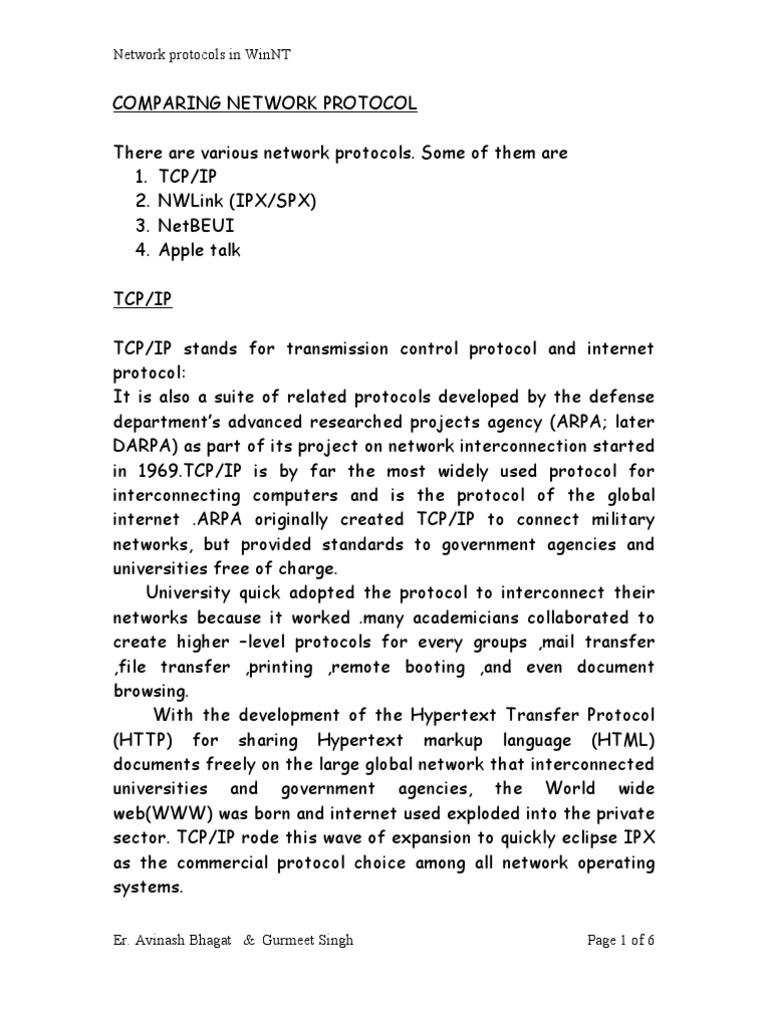 Network protocols in WinNT

COMPARING NETWORK PROTOCOL

There are various network protocols. Some of them are
1. TCP/IP
2. NWLink (IPX/SPX)
3. NetBEUI
4. Apple talk

TCP/IP

TCP/IP stands for transmission control protocol and internet protocol:
It is also a suite of related protocols developed by the defense department's advanced researched projects agency (ARPA; later DARPA) as part of its project on network interconnection started in 1969.TCP/IP is by far the most widely used protocol for interconnecting computers and is the protocol of the global internet .ARPA originally created TCP/IP to connect military networks, but provided standards to government agencies and universities free of charge.
University quick adopted the protocol to interconnect their networks because it worked .many academicians collaborated to create higher –level protocols for every groups ,mail transfer ,file transfer ,printing ,remote booting ,and even document browsing.
With the development of the Hypertext Transfer Protocol (HTTP) for sharing Hypertext markup language (HTML) documents freely on the large global network that interconnected universities and government agencies, the World wide web(WWW) was born and internet used exploded into the private sector. TCP/IP rode this wave of expansion to quickly eclipse IPX as the commercial protocol choice among all network operating systems.

Er. Avinash Bhagat & Gurmeet Singh

Page 1 of 6